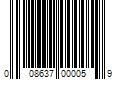 0 08637 00005 9